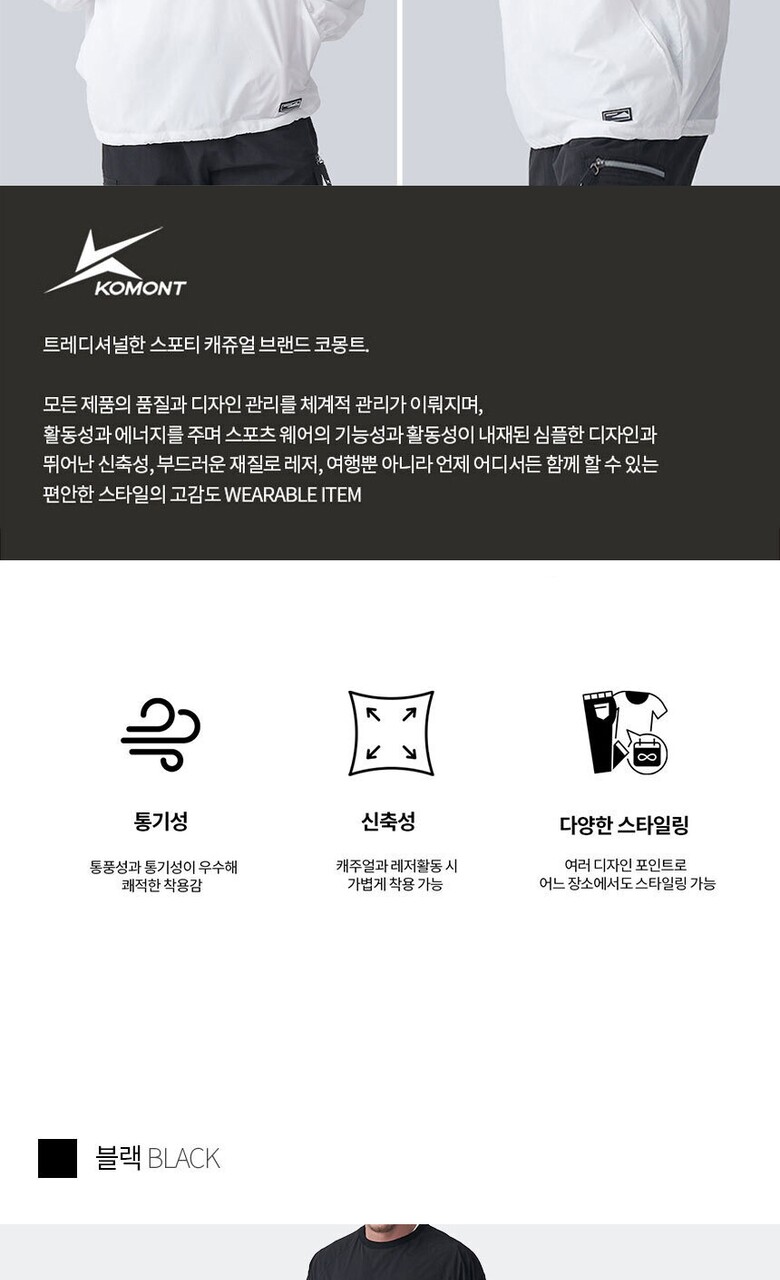 KOMONT

트레디셔널한 스포티 캐쥬얼 브랜드 코몽트.

모든 제품의 품질과 디자인 관리를 체계적 관리가 이뤄지며, 활동성과 에너지를 주며 스포츠 웨어의 기능성과 활동성이 내재된 심플한 디자인과 뛰어난 신축성, 부드러운 재질로 레저, 여행뿐 아니라 언제 어디서든 함께 할 수 있는 편안한 스타일의 고감도 WEARABLE ITEM

통기성

통풍성과 통기성이 우수해 쾌적한 착용감

신축성

캐주얼과 레저활동 시 가볍게 착용 가능

다양한 스타일링

여러 디자인 포인트로 어느 장소에서도 스타일링 가능

블랙 BLACK